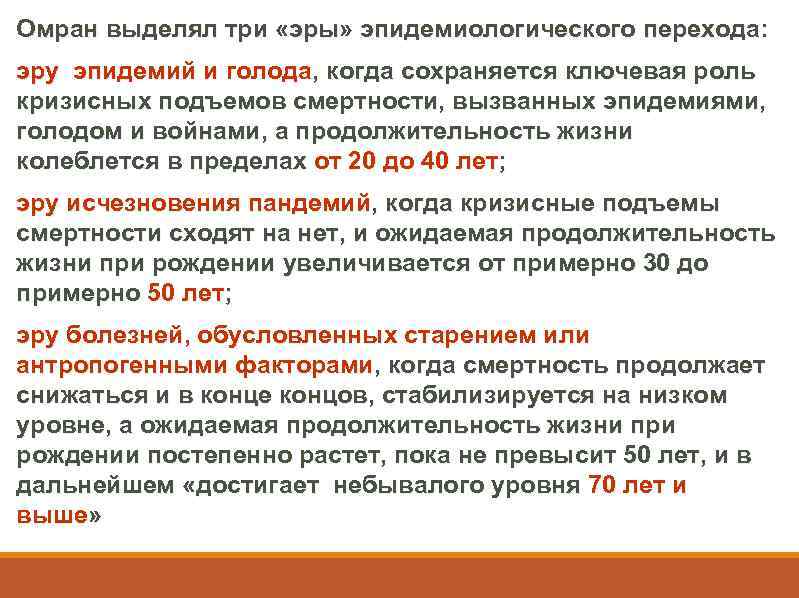 Омран выделял три «эры» эпидемиологического перехода:

эру эпидемий и голода, когда сохраняется ключевая роль кризисных подъемов смертности, вызванных эпидемиями, голодом и войнами, а продолжительность жизни колеблется в пределах от 20 до 40 лет;

эру исчезновения пандемий, когда кризисные подъемы смертности сходят на нет, и ожидаемая продолжительность жизни при рождении увеличивается от примерно 30 до примерно 50 лет;

эру болезней, обусловленных старением или антропогенными факторами, когда смертность продолжает снижаться и в конце концов, стабилизируется на низком уровне, а ожидаемая продолжительность жизни при рождении постепенно растет, пока не превысит 50 лет, и в дальнейшем «достигает небывалого уровня 70 лет и выше»